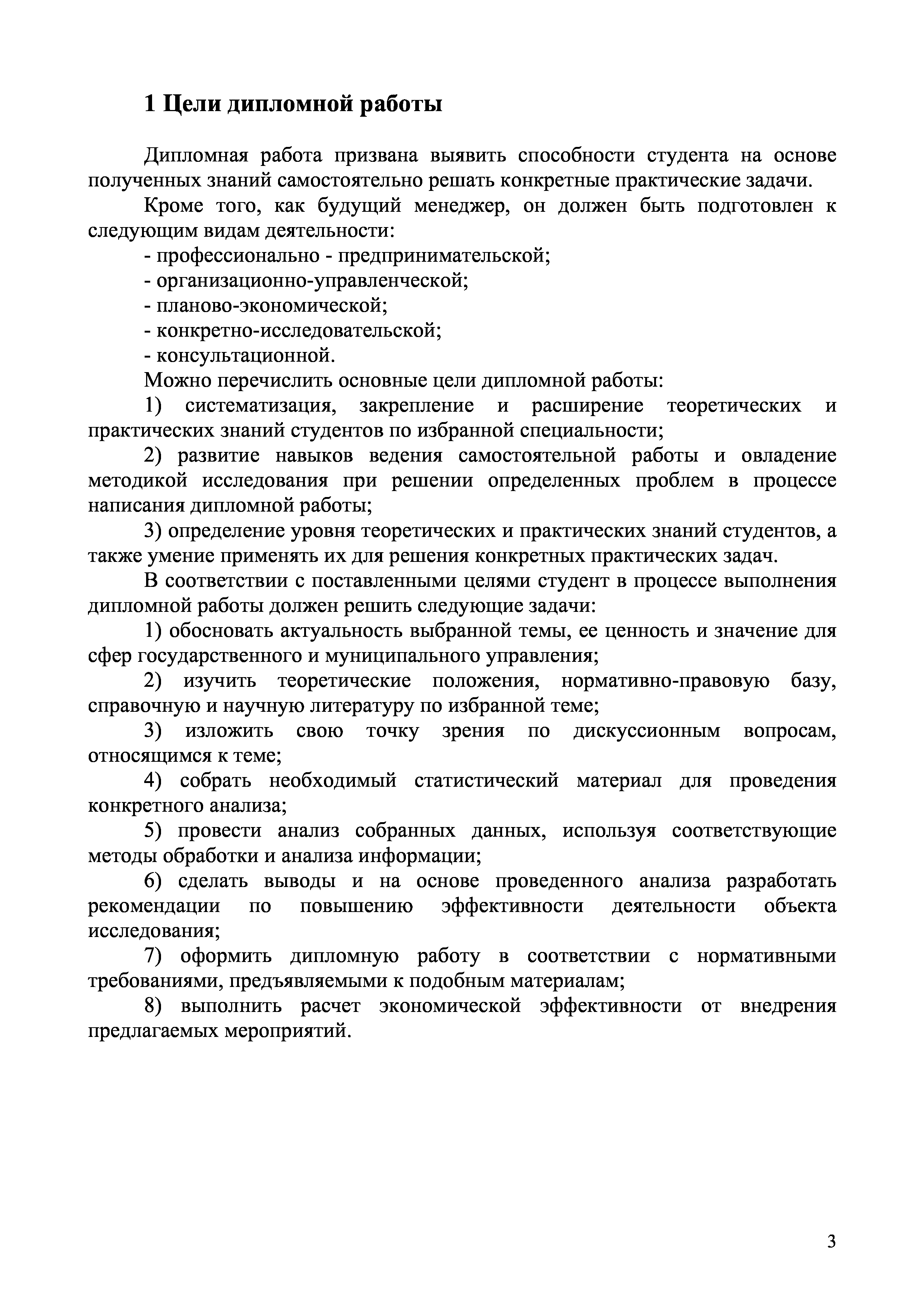 1 Цели дипломной работы

Дипломная работа призвана выявить способности студента на основе полученных знаний самостоятельно решать конкретные практические задачи.

Кроме того, как будущий менеджер, он должен быть подготовлен к следующим видам деятельности:

- профессионально - предпринимательской;
- организационно-управленческой;
- планово-экономической;
- конкретно-исследовательской;
- консультационной.

Можно перечислить основные цели дипломной работы:

1) систематизация, закрепление и расширение теоретических и практических знаний студентов по избранной специальности;

2) развитие навыков ведения самостоятельной работы и овладение методикой исследования при решении определенных проблем в процессе написания дипломной работы;

3) определение уровня теоретических и практических знаний студентов, а также умение применять их для решения конкретных практических задач.

В соответствии с поставленными целями студент в процессе выполнения дипломной работы должен решить следующие задачи:

1) обосновать актуальность выбранной темы, ее ценность и значение для сфер государственного и муниципального управления;

2) изучить теоретические положения, нормативно-правовую базу, справочную и научную литературу по избранной теме;

3) изложить свою точку зрения по дискуссионным вопросам, относящимся к теме;

4) собрать необходимый статистический материал для проведения конкретного анализа;

5) провести анализ собранных данных, используя соответствующие методы обработки и анализа информации;

6) сделать выводы и на основе проведенного анализа разработать рекомендации по повышению эффективности деятельности объекта исследования;

7) оформить дипломную работу в соответствии с нормативными требованиями, предъявляемыми к подобным материалам;

8) выполнить расчет экономической эффективности от внедрения предлагаемых мероприятий.

3